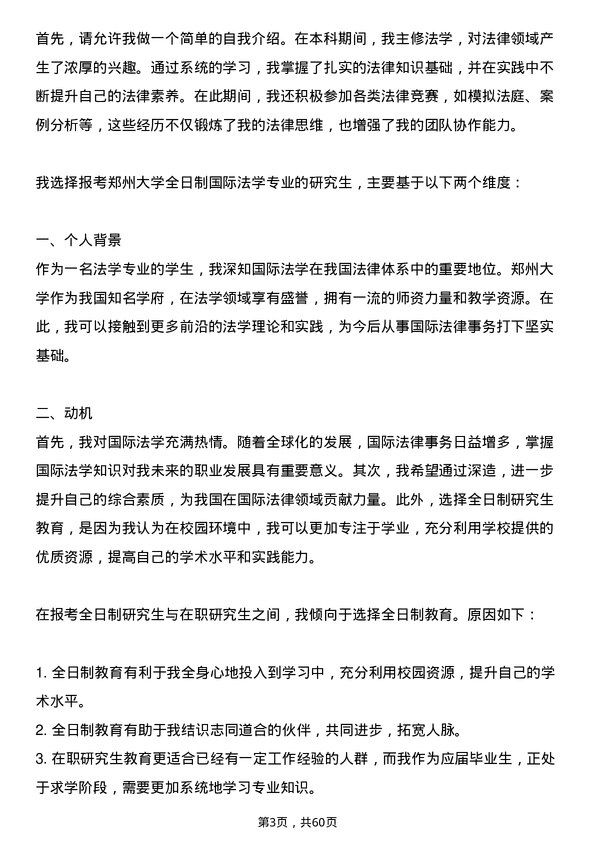 首先，请允许我做一个简单的自我介绍。在本科期间，我主修法学，对法律领域产生了浓厚的兴趣。通过系统的学习，我掌握了扎实的法律知识基础，并在实践中不断提升自己的法律素养。在此期间，我还积极参加各类法律竞赛，如模拟法庭、案例分析等，这些经历不仅锻炼了我的法律思维，也增强了我的团队协作能力。

我选择报考郑州大学全日制国际法学专业的研究生，主要基于以下两个维度：

一、个人背景
作为一名法学专业的学生，我深知国际法学在我国法律体系中的重要地位。郑州大学作为我国知名学府，在法学领域享有盛誉，拥有一流的师资力量和教学资源。在此，我可以接触到更多前沿的法学理论和实践，为今后从事国际法律事务打下坚实基础。

二、动机
首先，我对国际法学充满热情。随着全球化的发展，国际法律事务日益增多，掌握国际法学知识对我未来的职业发展具有重要意义。其次，我希望通过深造，进一步提升自己的综合素质，为我国在国际法律领域贡献力量。此外，选择全日制研究生教育，是因为我认为在校园环境中，我可以更加专注于学业，充分利用学校提供的优质资源，提高自己的学术水平和实践能力。

在报考全日制研究生与在职研究生之间，我倾向于选择全日制教育。原因如下：

1. 全日制教育有利于我全身心地投入到学习中，充分利用校园资源，提升自己的学术水平。
2. 全日制教育有助于我结识志同道合的伙伴，共同进步，拓宽人脉。
3. 在职研究生教育更适合已经有一定工作经验的人群，而我作为应届毕业生，正处于求学阶段，需要更加系统地学习专业知识。

第3页，共60页